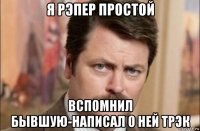 Я РЭПЕР ПРОСТОЙ

ВСПОМНИЛ БЫВШУЮ-НАПИСАЛ О НЕЙ ТРЭК